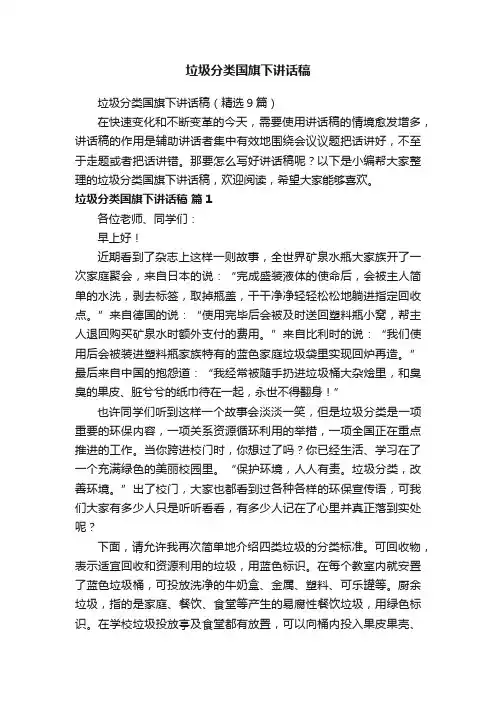 垃圾分类国旗下讲话稿

垃圾分类国旗下讲话稿（精选9篇）

在快速变化和不断变革的今天，需要使用讲话稿的情境愈发增多，讲话稿的作用是辅助讲话者集中有效地围绕会议议题把话讲好，不至于走题或者把话讲错。那要怎么写好讲话稿呢？以下是小编帮大家整理的垃圾分类国旗下讲话稿，欢迎阅读，希望大家能够喜欢。

垃圾分类国旗下讲话稿 篇1

各位老师、同学们：

早上好！

近期看到了杂志上这样一则故事，全世界矿泉水瓶大家族开了一次家庭聚会，来自日本的说：“完成盛装液体的使命后，会被主人简单的水洗，剥去标签，取掉瓶盖，干干净净轻轻松松地躺进指定回收点。”来自德国的说：“使用完毕后会被及时送回塑料瓶小窝，帮主人退回购买矿泉水时额外支付的费用。”来自比利时的说：“我们使用后会被装进塑料瓶家族特有的蓝色家庭垃圾袋里实现回炉再造。”最后来自中国的抱怨道：“我经常被随手扔进垃圾桶大杂烩里，和臭臭的果皮、脏兮兮的纸巾待在一起，永世不得翻身！”

也许同学们听到这样一个故事会淡淡一笑，但是垃圾分类是一项重要的环保内容，一项关系资源循环利用的举措，一项全国正在重点推进的工作。当你跨进校门时，你想过了吗？你已经生活、学习在了一个充满绿色的美丽校园里。“保护环境，人人有责。垃圾分类，改善环境。”出了校门，大家也都看到过各种各样的环保宣传语，可我们大家有多少人只是听听看看，有多少人记在了心里并真正落到实处呢？

下面，请允许我再次简单地介绍四类垃圾的分类标准。可回收物，表示适宜回收和资源利用的垃圾，用蓝色标识。在每个教室内就安置了蓝色垃圾桶，可投放洗净的牛奶盒、金属、塑料、可乐罐等。厨余垃圾，指的是家庭、餐饮、食堂等产生的易腐性餐饮垃圾，用绿色标识。在学校垃圾投放亭及食堂都有放置，可以向桶内投入果皮果壳、